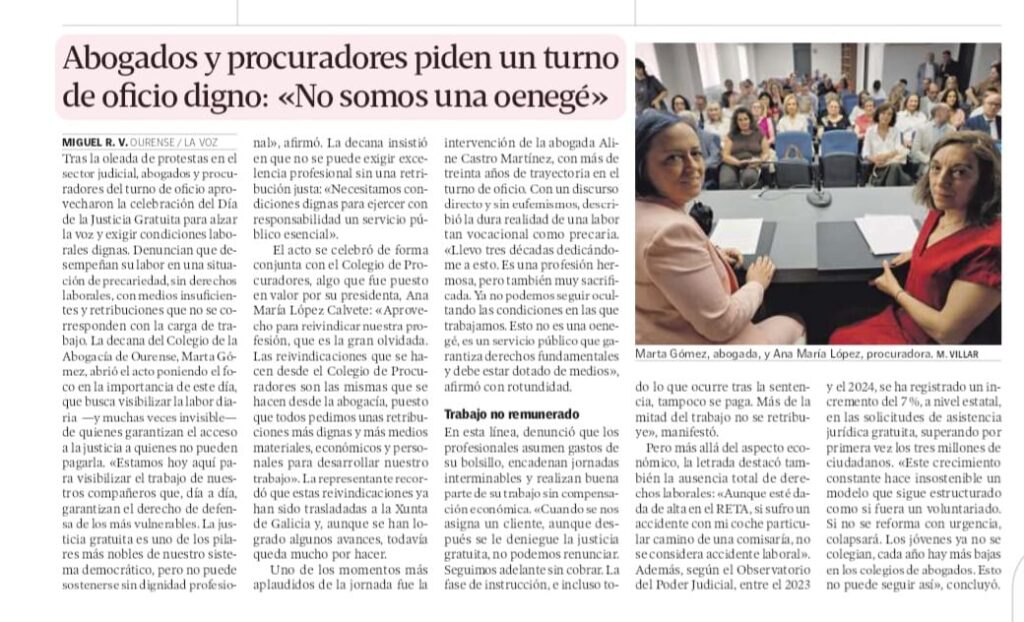 Abogados y procuradores piden un turno de oficio digno: «No somos una oenegé»

MIGUEL R. V. OURENSE / LA VOZ

Tras la oleada de protestas en el sector judicial, abogados y procuradores del turno de oficio aprovecharon la celebración del Día de la Justicia Gratuita para alzar la voz y exigir condiciones laborales dignas. Denuncian que desempeñan su labor en una situación de precariedad, sin derechos laborales, con medios insuficientes y retribuciones que no se corresponden con la carga de trabajo. La decana del Colegio de la Abogacía de Ourense, Marta Gómez, abrió el acto poniendo el foco en la importancia de este día, que busca visibilizar la labor diaria —y muchas veces invisible— de quienes garantizan el acceso a la justicia a quienes no pueden pagarla. «Estamos hoy aquí para visibilizar el trabajo de nuestros compañeros que, día a día, garantizan el derecho de defensa de los más vulnerables. La justicia gratuita es uno de los pilares más nobles de nuestro sistema democrático, pero no puede sostenerse sin dignidad profesional», afirmó. La decana insistió en que no se puede exigir excelencia profesional sin una retribución justa: «Necesitamos condiciones dignas para ejercer con responsabilidad un servicio público esencial».

El acto se celebró de forma conjunta con el Colegio de Procuradores, algo que fue puesto en valor por su presidenta, Ana María López Calvete: «Aprovecho para reivindicar nuestra profesión, que es la gran olvidada. Las reivindicaciones que se hacen desde el Colegio de Procuradores son las mismas que se hacen desde la abogacía, puesto que todos pedimos unas retribuciones más dignas y más medios materiales, económicos y personales para desarrollar nuestro trabajo». La representante recordó que estas reivindicaciones ya han sido trasladadas a la Xunta de Galicia y, aunque se han logrado algunos avances, todavía queda mucho por hacer.

Uno de los momentos más aplaudidos de la jornada fue la intervención de la abogada Aline Castro Martínez, con más de treinta años de trayectoria en el turno de oficio. Con un discurso directo y sin eufemismos, describió la dura realidad de una labor tan vocacional como precaria. «Llevo tres décadas dedicándome a esto. Es una profesión hermosa, pero también muy sacrificada. Ya no podemos seguir ocultando las condiciones en las que trabajamos. Esto no es una oenegé, es un servicio público que garantiza derechos fundamentales y debe estar dotado de medios», afirmó con rotundidad.

Trabajo no remunerado

En esta línea, denunció que los profesionales asumen gastos de su bolsillo, encadenan jornadas interminables y realizan buena parte de su trabajo sin compensación económica. «Cuando se nos asigna un cliente, aunque después se le deniegue la justicia gratuita, no podemos renunciar. Seguimos adelante sin cobrar. La fase de instrucción, e incluso todo lo que ocurre tras la sentencia, tampoco se paga. Más de la mitad del trabajo no se retribuye», manifestó.

Pero más allá del aspecto económico, la letrada destacó también la ausencia total de derechos laborales: «Aunque esté dada de alta en el RETA, si sufro un accidente con mi coche particular camino de una comisaría, no se considera accidente laboral». Además, según el Observatorio del Poder Judicial, entre el 2023 y el 2024, se ha registrado un incremento del 7 %, a nivel estatal, en las solicitudes de asistencia jurídica gratuita, superando por primera vez los tres millones de ciudadanos. «Este crecimiento constante hace insostenible un modelo que sigue estructurado como si fuera un voluntariado. Si no se reforma con urgencia, colapsará. Los jóvenes ya no se colegian, cada año hay más bajas en los colegios de abogados. Esto no puede seguir así», concluyó.

Marta Gómez, abogada, y Ana María López, procuradora. M. VILLAR